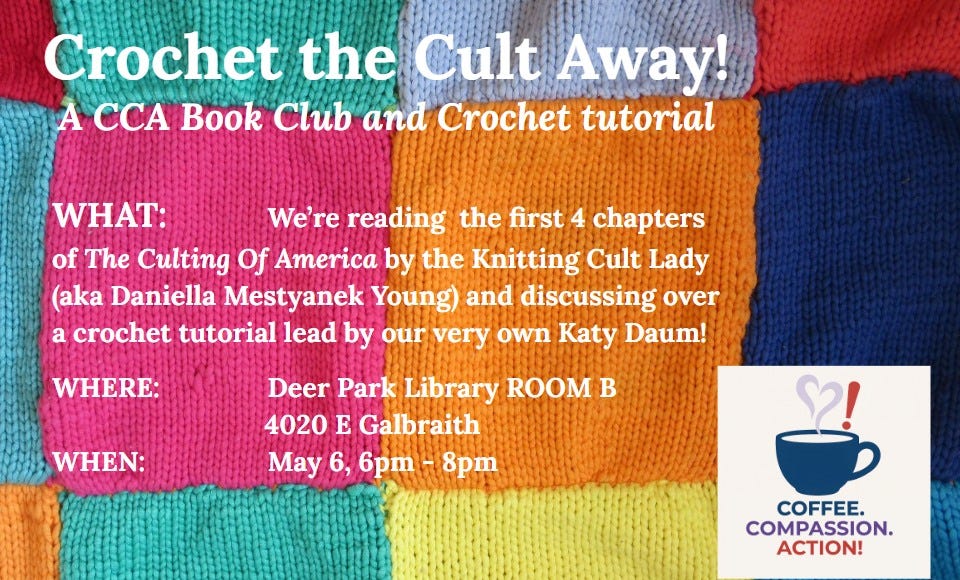 Crochet the Cult Away!
A CCA Book Club and Crochet tutorial

WHAT: We're reading the first 4 chapters of The Culting Of America by the Knitting Cult Lady (aka Daniella Mestyanek Young) and discussing over a crochet tutorial lead by our very own Katy Daum!

WHERE: Deer Park Library ROOM B
4020 E Galbraith
WHEN: May 6, 6pm - 8pm

COFFEE.
COMPASSION.
ACTION!